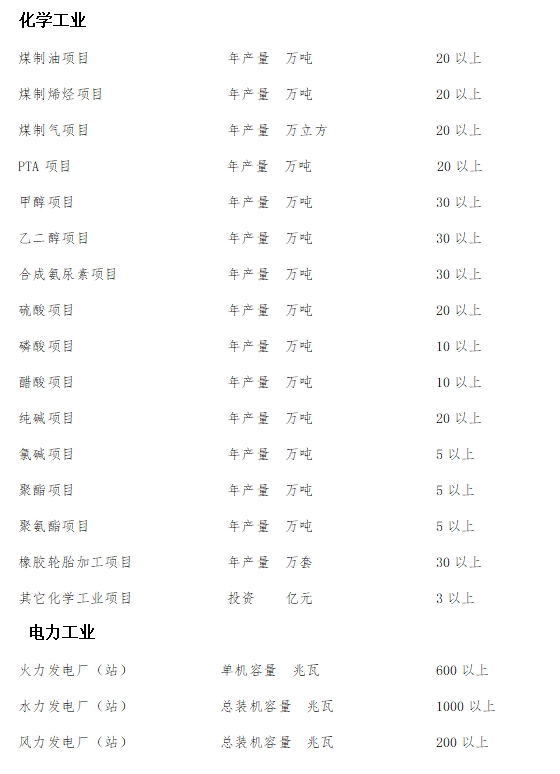 化学工业

煤制油项目 年产量 万吨 20以上

煤制烯烃项目 年产量 万吨 20以上

煤制气项目 年产量 万立方 20以上

PTA项目 年产量 万吨 20以上

甲醇项目 年产量 万吨 30以上

乙二醇项目 年产量 万吨 30以上

合成氨尿素项目 年产量 万吨 30以上

硫酸项目 年产量 万吨 20以上

磷酸项目 年产量 万吨 10以上

醋酸项目 年产量 万吨 10以上

纯碱项目 年产量 万吨 20以上

氯碱项目 年产量 万吨 5以上

聚酯项目 年产量 万吨 5以上

聚氨酯项目 年产量 万吨 5以上

橡胶轮胎加工项目 年产量 万套 30以上

其它化学工业项目 投资 亿元 3以上

电力工业

火力发电厂（站） 单机容量 兆瓦 600以上

水力发电厂（站） 总装机容量 兆瓦 1000以上

风力发电厂（站） 总装机容量 兆瓦 200以上